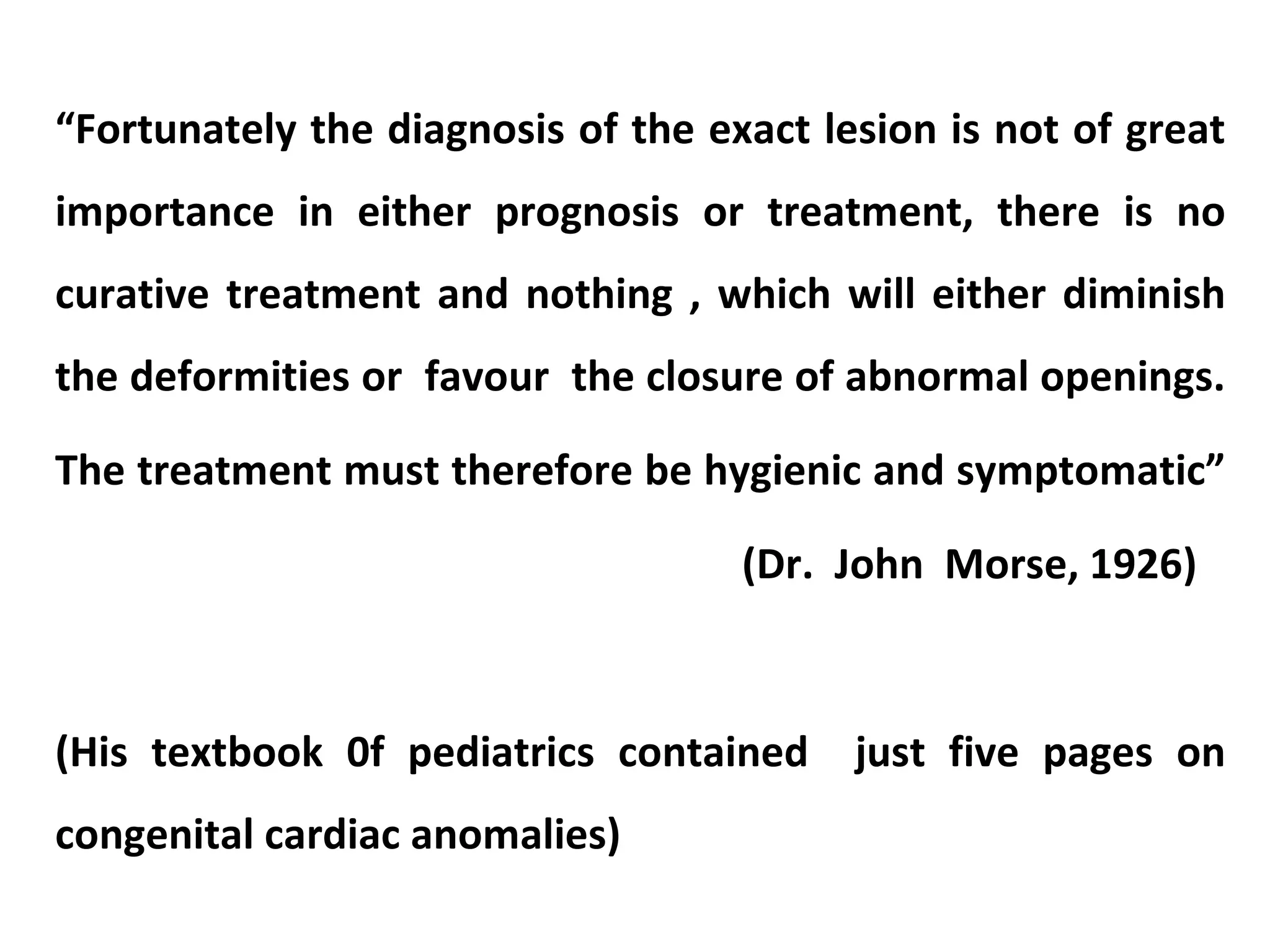 “Fortunately the diagnosis of the exact lesion is not of great importance in either prognosis or treatment, there is no curative treatment and nothing , which will either diminish the deformities or favour the closure of abnormal openings. The treatment must therefore be hygienic and symptomatic”

(Dr. John Morse, 1926)

(His textbook 0f pediatrics contained just five pages on congenital cardiac anomalies)